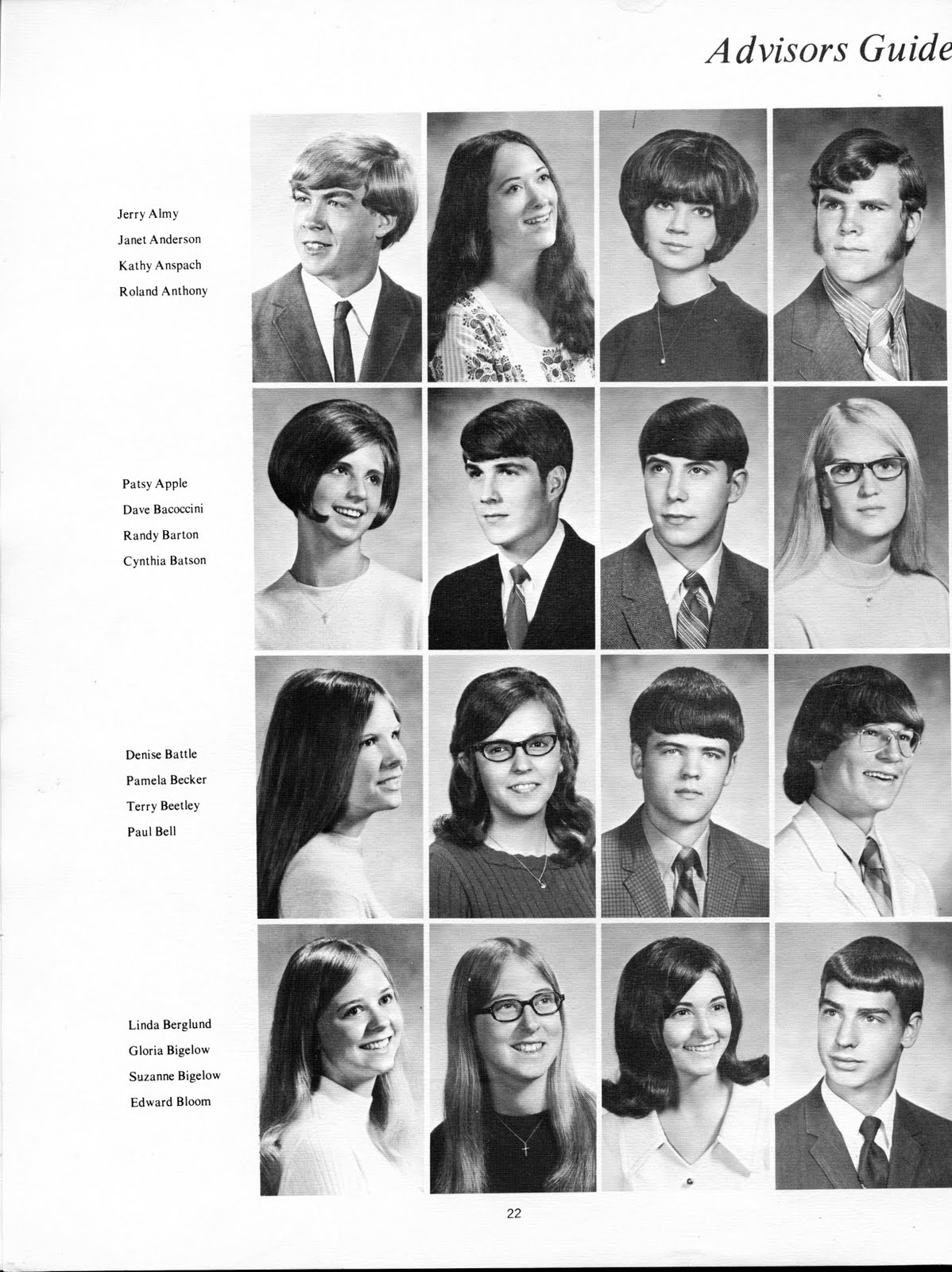 Advisors Guide

Jerry Almy
Janet Anderson
Kathy Anspach
Roland Anthony

Patsy Apple
Dave Bacoccini
Randy Barton
Cynthia Batson

Denise Battle
Pamela Becker
Terry Beetley
Paul Bell

Linda Berglund
Gloria Bigelow
Suzanne Bigelow
Edward Bloom

22